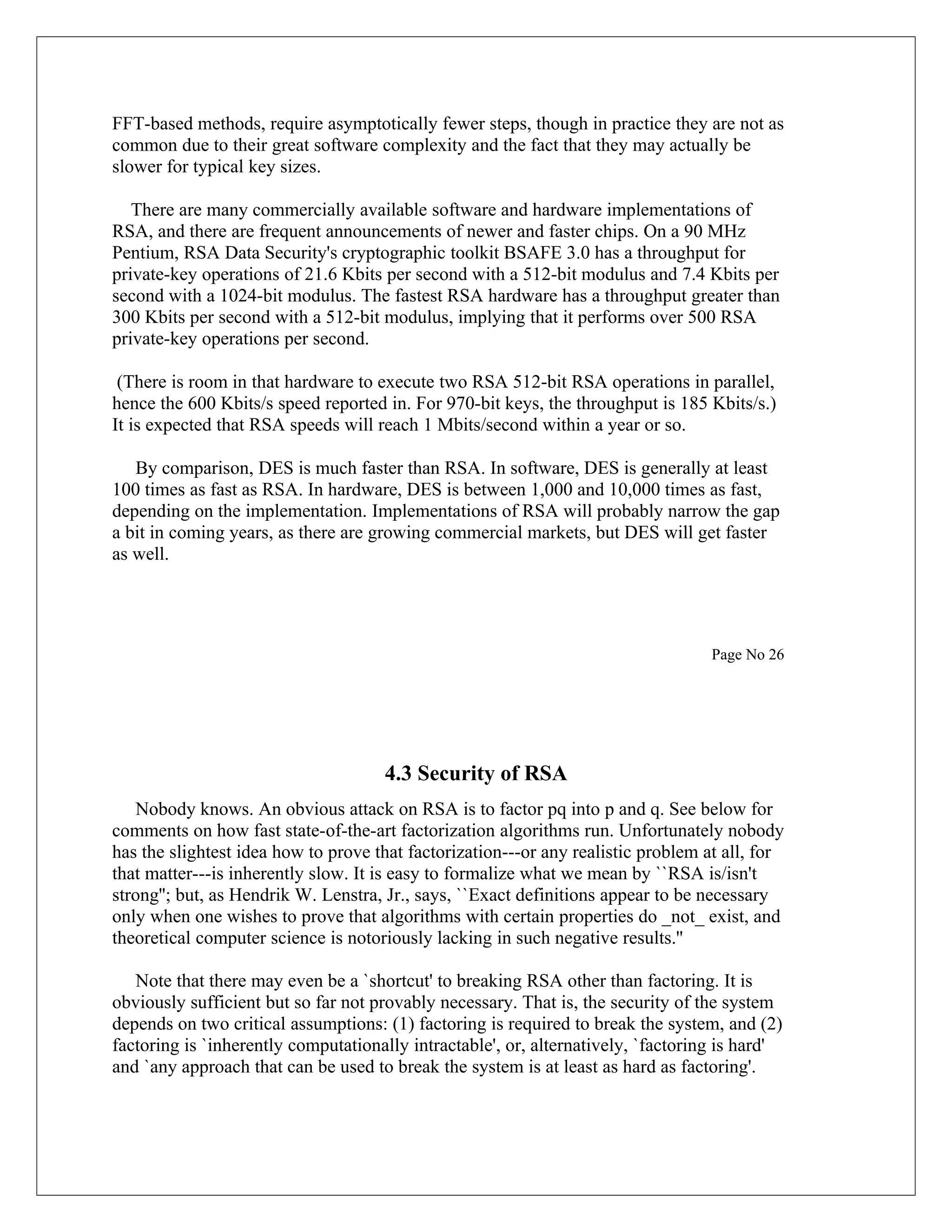 FFT-based methods, require asymptotically fewer steps, though in practice they are not as common due to their great software complexity and the fact that they may actually be slower for typical key sizes.

There are many commercially available software and hardware implementations of RSA, and there are frequent announcements of newer and faster chips. On a 90 MHz Pentium, RSA Data Security's cryptographic toolkit BSAFE 3.0 has a throughput for private-key operations of 21.6 Kbits per second with a 512-bit modulus and 7.4 Kbits per second with a 1024-bit modulus. The fastest RSA hardware has a throughput greater than 300 Kbits per second with a 512-bit modulus, implying that it performs over 500 RSA private-key operations per second.

(There is room in that hardware to execute two RSA 512-bit RSA operations in parallel, hence the 600 Kbits/s speed reported in. For 970-bit keys, the throughput is 185 Kbits/s.) It is expected that RSA speeds will reach 1 Mbits/second within a year or so.

By comparison, DES is much faster than RSA. In software, DES is generally at least 100 times as fast as RSA. In hardware, DES is between 1,000 and 10,000 times as fast, depending on the implementation. Implementations of RSA will probably narrow the gap a bit in coming years, as there are growing commercial markets, but DES will get faster as well.

Page No 26

4.3 Security of RSA

Nobody knows. An obvious attack on RSA is to factor pq into p and q. See below for comments on how fast state-of-the-art factorization algorithms run. Unfortunately nobody has the slightest idea how to prove that factorization---or any realistic problem at all, for that matter---is inherently slow. It is easy to formalize what we mean by ``RSA is/isn't strong''; but, as Hendrik W. Lenstra, Jr., says, ``Exact definitions appear to be necessary only when one wishes to prove that algorithms with certain properties do _not_ exist, and theoretical computer science is notoriously lacking in such negative results.''

Note that there may even be a `shortcut' to breaking RSA other than factoring. It is obviously sufficient but so far not provably necessary. That is, the security of the system depends on two critical assumptions: (1) factoring is required to break the system, and (2) factoring is `inherently computationally intractable', or, alternatively, `factoring is hard' and `any approach that can be used to break the system is at least as hard as factoring'.